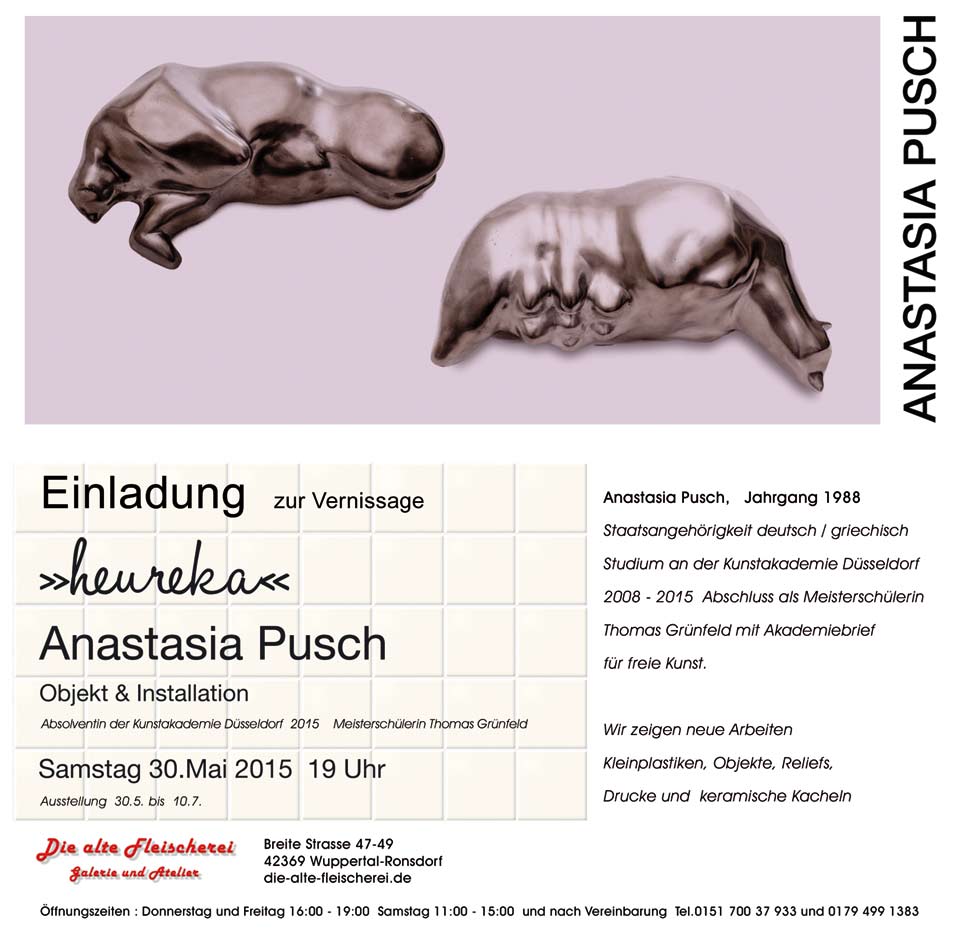 ANASTASIA PUSCH

Einladung zur Vernissage

»heureka«

Anastasia Pusch

Objekt & Installation

Absolventin der Kunstakademie Düsseldorf 2015 Meisterschülerin Thomas Grünfeld

Samstag 30.Mai 2015 19 Uhr

Ausstellung 30.5. bis 10.7.

Anastasia Pusch, Jahrgang 1988

Staatsangehörigkeit deutsch / griechisch

Studium an der Kunstakademie Düsseldorf 2008 - 2015 Abschluss als Meisterschülerin Thomas Grünfeld mit Akademiebrief für freie Kunst.

Wir zeigen neue Arbeiten Kleinplastiken, Objekte, Reliefs, Drucke und keramische Kacheln

Die alte Fleischerei
Galerie und Atelier

Breite Strasse 47-49
42369 Wuppertal-Ronsdorf
die-alte-fleischerei.de

Öffnungszeiten : Donnerstag und Freitag 16:00 - 19:00 Samstag 11:00 - 15:00 und nach Vereinbarung Tel.0151 700 37 933 und 0179 499 1383